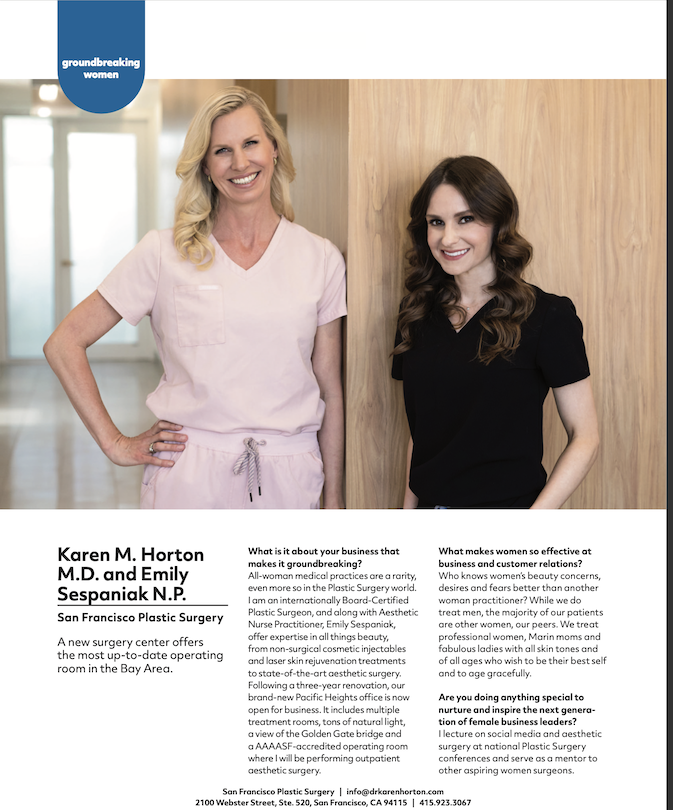 groundbreaking women

Karen M. Horton M.D. and Emily Sespaniak N.P.

San Francisco Plastic Surgery

A new surgery center offers the most up-to-date operating room in the Bay Area.

What is it about your business that makes it groundbreaking?
All-woman medical practices are a rarity, even more so in the Plastic Surgery world. I am an internationally Board-Certified Plastic Surgeon, and along with Aesthetic Nurse Practitioner, Emily Sespaniak, offer expertise in all things beauty, from non-surgical cosmetic injectables and laser skin rejuvenation treatments to state-of-the-art aesthetic surgery. Following a three-year renovation, our brand-new Pacific Heights office is now open for business. It includes multiple treatment rooms, tons of natural light, a view of the Golden Gate bridge and a AAAASF-accredited operating room where I will be performing outpatient aesthetic surgery.

What makes women so effective at business and customer relations?
Who knows women's beauty concerns, desires and fears better than another woman practitioner? While we do treat men, the majority of our patients are other women, our peers. We treat professional women, Marin moms and fabulous ladies with all skin tones and of all ages who wish to be their best self and to age gracefully.

Are you doing anything special to nurture and inspire the next generation of female business leaders?
I lecture on social media and aesthetic surgery at national Plastic Surgery conferences and serve as a mentor to other aspiring women surgeons.

San Francisco Plastic Surgery | info@drkarenhorton.com
2100 Webster Street, Ste. 520, San Francisco, CA 94115 | 415.923.3067